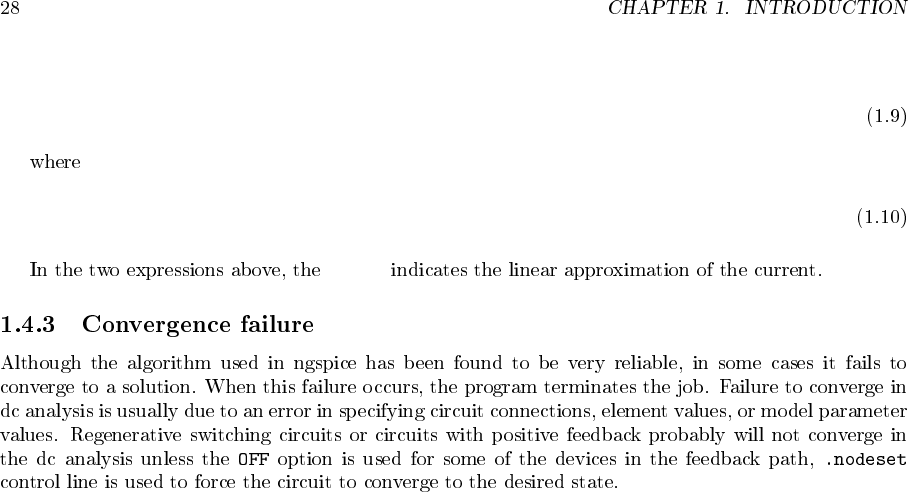 28 CHAPTER 1. INTRODUCTION

(1.9)

where

(1.10)

In the two expressions above, the indicates the linear approximation of the current.

1.4.3 Convergence failure

Although the algorithm used in ngspice has been found to be very reliable, in some cases it fails to converge to a solution. When this failure occurs, the program terminates the job. Failure to converge in dc analysis is usually due to an error in specifying circuit connections, element values, or model parameter values. Regenerative switching circuits or circuits with positive feedback probably will not converge in the dc analysis unless the OFF option is used for some of the devices in the feedback path, .nodeset control line is used to force the circuit to converge to the desired state.